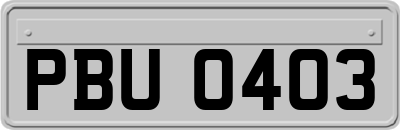 PBU 0403